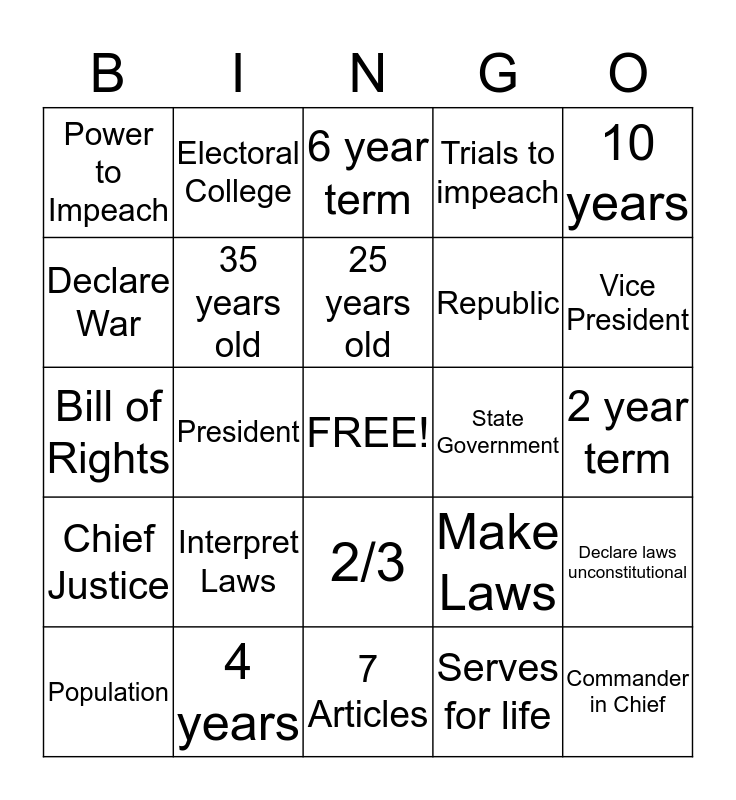 | B | I | N | G | O |
|---|---|---|---|---|
| Power to Impeach | Electoral College | 6 year term | Trials to impeach | 10 years |
| Declare War | 35 years old | 25 years old | Republic | Vice President |
| Bill of Rights | President | FREE! | State Government | 2 year term |
| Chief Justice | Interpret Laws | 2/3 | Make Laws | Declare laws unconstitutional |
| Population | 4 years | 7 Articles | Serves for life | Commander in Chief |